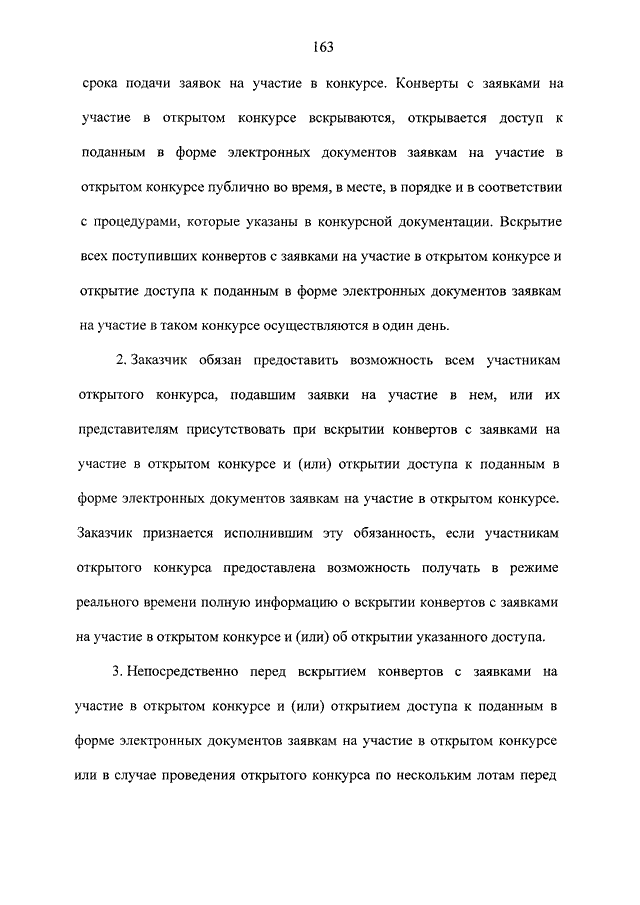 163

срока подачи заявок на участие в конкурсе. Конверты с заявками на участие в открытом конкурсе вскрываются, открывается доступ к поданным в форме электронных документов заявкам на участие в открытом конкурсе публично во время, в месте, в порядке и в соответствии с процедурами, которые указаны в конкурсной документации. Вскрытие всех поступивших конвертов с заявками на участие в открытом конкурсе и открытие доступа к поданным в форме электронных документов заявкам на участие в таком конкурсе осуществляются в один день.

2. Заказчик обязан предоставить возможность всем участникам открытого конкурса, подавшим заявки на участие в нем, или их представителям присутствовать при вскрытии конвертов с заявками на участие в открытом конкурсе и (или) открытии доступа к поданным в форме электронных документов заявкам на участие в открытом конкурсе. Заказчик признается исполнившим эту обязанность, если участникам открытого конкурса предоставлена возможность получать в режиме реального времени полную информацию о вскрытии конвертов с заявками на участие в открытом конкурсе и (или) об открытии указанного доступа.

3. Непосредственно перед вскрытием конвертов с заявками на участие в открытом конкурсе и (или) открытием доступа к поданным в форме электронных документов заявкам на участие в открытом конкурсе или в случае проведения открытого конкурса по нескольким лотам перед